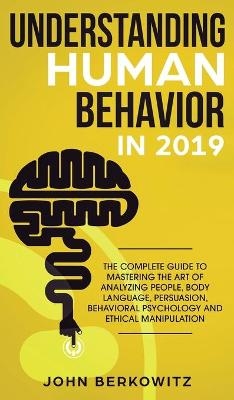 UNDERSTANDING HUMAN BEHAVIOR IN 2019

THE COMPLETE GUIDE TO MASTERING THE ART OF ANALYZING PEOPLE, BODY LANGUAGE, PERSUASION, BEHAVIORAL PSYCHOLOGY AND ETHICAL MANIPULATION

JOHN BERKOWITZ